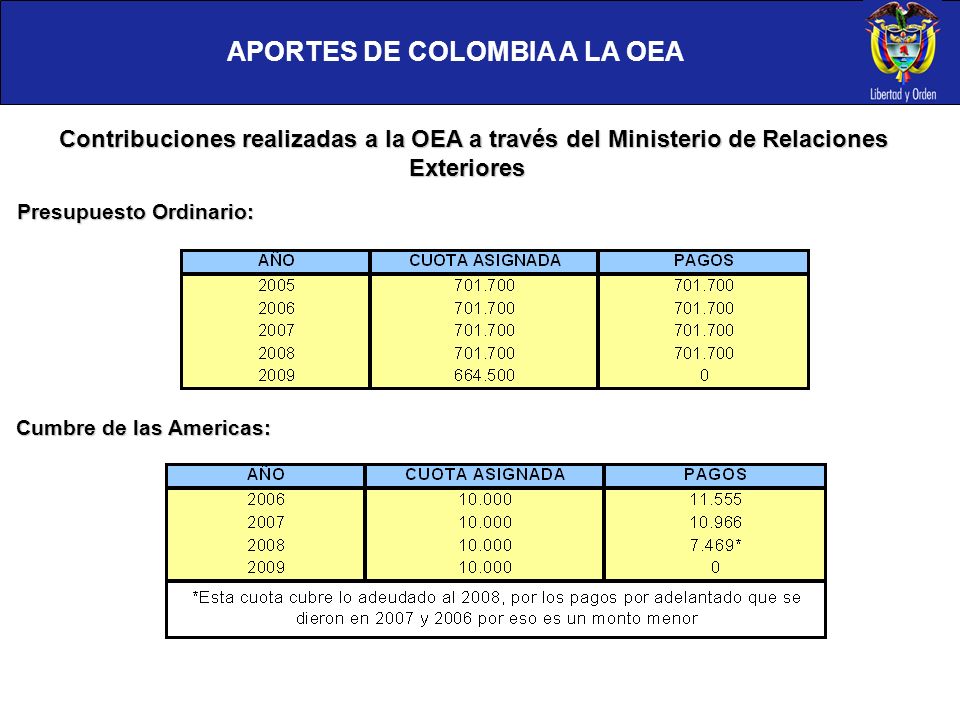 APORTES DE COLOMBIA A LA OEA

Libertad y Orden

Contribuciones realizadas a la OEA a través del Ministerio de Relaciones Exteriores

Presupuesto Ordinario:

| AÑO | CUOTA ASIGNADA | PAGOS |
|---|---|---|
| 2005 | 701.700 | 701.700 |
| 2006 | 701.700 | 701.700 |
| 2007 | 701.700 | 701.700 |
| 2008 | 701.700 | 701.700 |
| 2009 | 664.500 | 0 |

Cumbre de las Americas:

| AÑO | CUOTA ASIGNADA | PAGOS |
|---|---|---|
| 2006 | 10.000 | 11.555 |
| 2007 | 10.000 | 10.966 |
| 2008 | 10.000 | 7.469* |
| 2009 | 10.000 | 0 |

*Esta cuota cubre lo adeudado al 2008, por los pagos por adelantado que se dieron en 2007 y 2006 por eso es un monto menor